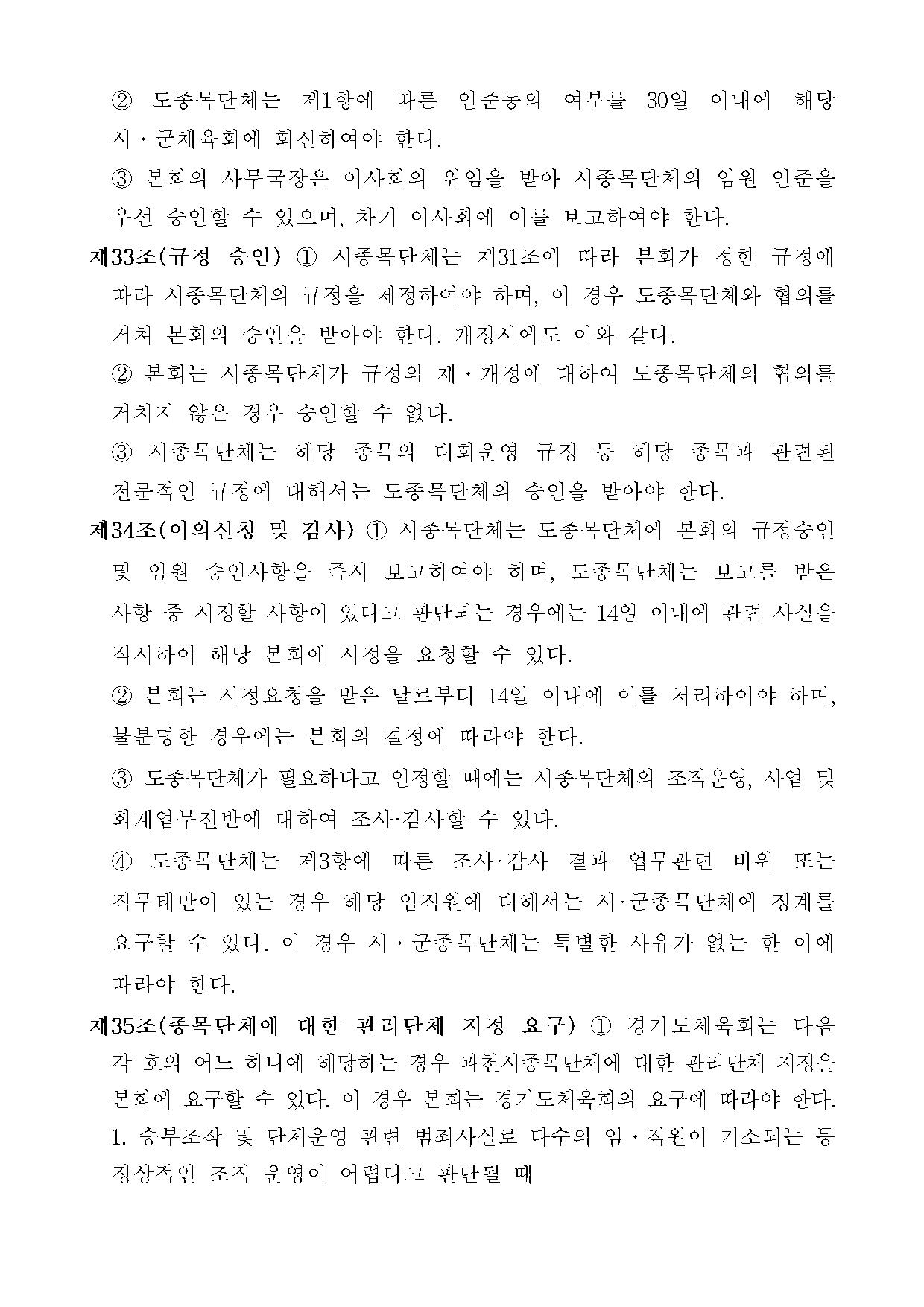 ② 도종목단체는 제1항에 따른 인준동의 여부를 30일 이내에 해당 시·군체육회에 회신하여야 한다.

③ 본회의 사무국장은 이사회의 위임을 받아 시종목단체의 임원 인준을 우선 승인할 수 있으며, 차기 이사회에 이를 보고하여야 한다.

제33조(규정 승인) ① 시종목단체는 제31조에 따라 본회가 정한 규정에 따라 시종목단체의 규정을 제정하여야 하며, 이 경우 도종목단체와 협의를 거쳐 본회의 승인을 받아야 한다. 개정시에도 이와 같다.

② 본회는 시종목단체가 규정의 제·개정에 대하여 도종목단체의 협의를 거치지 않은 경우 승인할 수 없다.

③ 시종목단체는 해당 종목의 대회운영 규정 등 해당 종목과 관련된 전문적인 규정에 대해서는 도종목단체의 승인을 받아야 한다.

제34조(이의신청 및 감사) ① 시종목단체는 도종목단체에 본회의 규정승인 및 임원 승인사항을 즉시 보고하여야 하며, 도종목단체는 보고를 받은 사항 중 시정할 사항이 있다고 판단되는 경우에는 14일 이내에 관련 사실을 적시하여 해당 본회에 시정을 요청할 수 있다.

② 본회는 시정요청을 받은 날로부터 14일 이내에 이를 처리하여야 하며, 불분명한 경우에는 본회의 결정에 따라야 한다.

③ 도종목단체가 필요하다고 인정할 때에는 시종목단체의 조직운영, 사업 및 회계업무전반에 대하여 조사·감사할 수 있다.

④ 도종목단체는 제3항에 따른 조사·감사 결과 업무관련 비위 또는 직무태만이 있는 경우 해당 임직원에 대해서는 시·군종목단체에 징계를 요구할 수 있다. 이 경우 시·군종목단체는 특별한 사유가 없는 한 이에 따라야 한다.

제35조(종목단체에 대한 관리단체 지정 요구) ① 경기도체육회는 다음 각 호의 어느 하나에 해당하는 경우 과천시종목단체에 대한 관리단체 지정을 본회에 요구할 수 있다. 이 경우 본회는 경기도체육회의 요구에 따라야 한다.

1. 승부조작 및 단체운영 관련 범죄사실로 다수의 임·직원이 기소되는 등 정상적인 조직 운영이 어렵다고 판단될 때